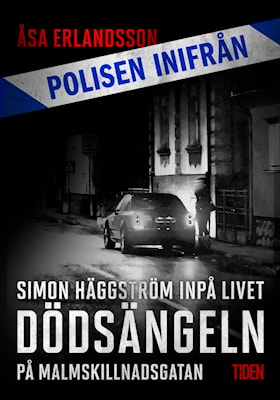 ÅSA ERLANDSSON

POLISEN INIFRÅN

SIMON HÄGGSTRÖM INPÅ LIVET
DÖDSÄNGELN
PÅ MALMSKILLNADSGATAN

TIDEN